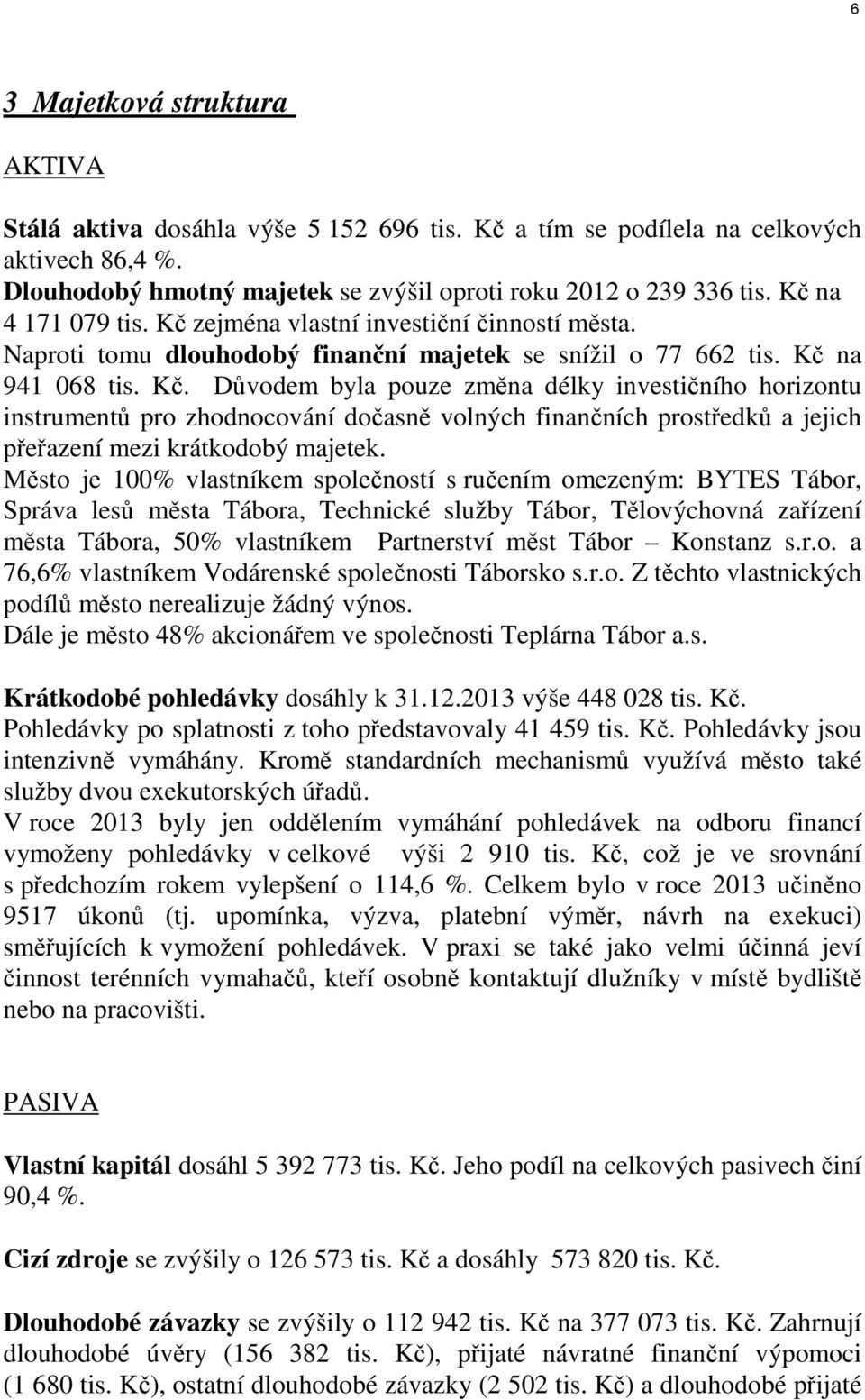 6

3 Majetková struktura

AKTIVA

Stálá aktiva dosáhla výše 5 152 696 tis. Kč a tím se podílela na celkových aktivech 86,4 %.
Dlouhodobý hmotný majetek se zvýšil oproti roku 2012 o 239 336 tis. Kč na 4 171 079 tis. Kč zejména vlastní investiční činností města.
Naproti tomu dlouhodobý finanční majetek se snížil o 77 662 tis. Kč na 941 068 tis. Kč. Důvodem byla pouze změna délky investičního horizontu instrumentů pro zhodnocování dočasně volných finančních prostředků a jejich přeřazení mezi krátkodobý majetek.
Město je 100% vlastníkem společností s ručením omezeným: BYTES Tábor, Správa lesů města Tábora, Technické služby Tábor, Tělovýchovná zařízení města Tábora, 50% vlastníkem Partnerství měst Tábor – Konstanz s.r.o. a 76,6% vlastníkem Vodárenské společnosti Táborsko s.r.o. Z těchto vlastnických podílů město nerealizuje žádný výnos.
Dále je město 48% akcionářem ve společnosti Teplárna Tábor a.s.

Krátkodobé pohledávky dosáhly k 31.12.2013 výše 448 028 tis. Kč.
Pohledávky po splatnosti z toho představovaly 41 459 tis. Kč. Pohledávky jsou intenzivně vymáhány. Kromě standardních mechanismů využívá město také služby dvou exekutorských úřadů.
V roce 2013 byly jen oddělením vymáhání pohledávek na odboru financí vymoženy pohledávky v celkové výši 2 910 tis. Kč, což je ve srovnání s předchozím rokem vylepšení o 114,6 %. Celkem bylo v roce 2013 učiněno 9517 úkonů (tj. upomínka, výzva, platební výměr, návrh na exekuci) směřujících k vymožení pohledávek. V praxi se také jako velmi účinná jeví činnost terénních vymahačů, kteří osobně kontaktují dlužníky v místě bydliště nebo na pracovišti.

PASIVA

Vlastní kapitál dosáhl 5 392 773 tis. Kč. Jeho podíl na celkových pasivech činí 90,4 %.

Cizí zdroje se zvýšily o 126 573 tis. Kč a dosáhly 573 820 tis. Kč.

Dlouhodobé závazky se zvýšily o 112 942 tis. Kč na 377 073 tis. Kč. Zahrnují dlouhodobé úvěry (156 382 tis. Kč), přijaté návratné finanční výpomoci (1 680 tis. Kč), ostatní dlouhodobé závazky (2 502 tis. Kč) a dlouhodobé přijaté